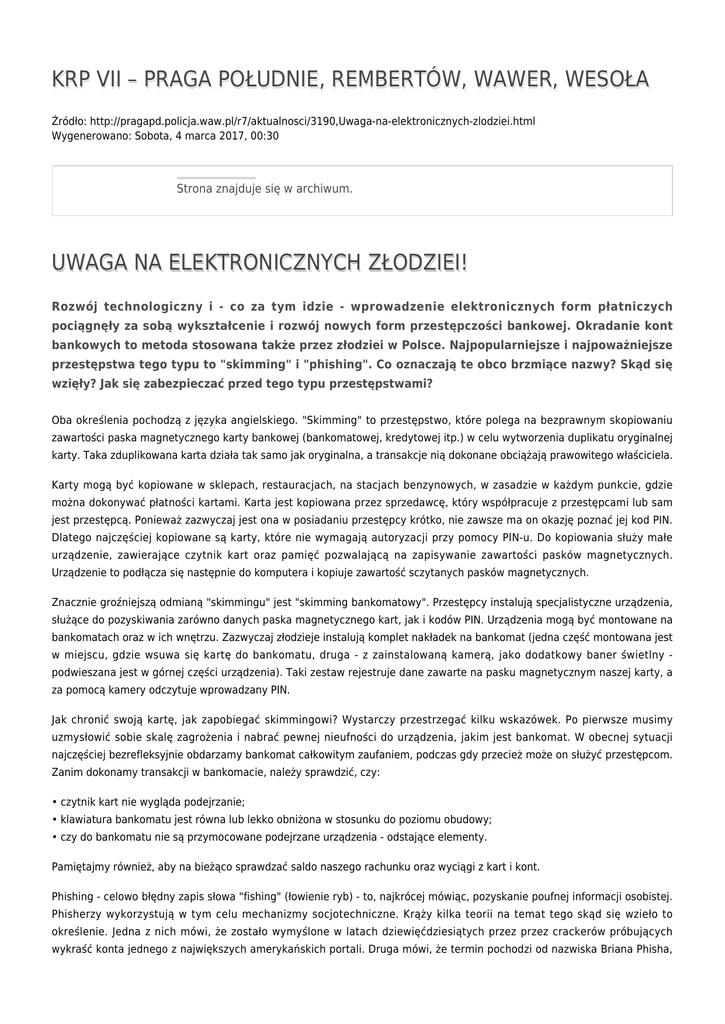 KRP VII – PRAGA POŁUDNIE, REMBERTÓW, WAWER, WESOŁA

Źródło: http://pragapd.policja.waw.pl/r7/aktualnosci/3190,Uwaga-na-elektronicznych-zlodziei.html
Wygenerowano: Sobota, 4 marca 2017, 00:30

Strona znajduje się w archiwum.

UWAGA NA ELEKTRONICZNYCH ZŁODZIEI!

Rozwój technologiczny i - co za tym idzie - wprowadzenie elektronicznych form płatniczych pociągnęły za sobą wykształcenie i rozwój nowych form przestępczości bankowej. Okradanie kont bankowych to metoda stosowana także przez złodziei w Polsce. Najpopularniejsze i najpoważniejsze przestępstwa tego typu to "skimming" i "phishing". Co oznaczają te obco brzmiące nazwy? Skąd się wzięły? Jak się zabezpieczać przed tego typu przestępstwami?

Oba określenia pochodzą z języka angielskiego. "Skimming" to przestępstwo, które polega na bezprawnym skopiowaniu zawartości paska magnetycznego karty bankowej (bankomatowej, kredytowej itp.) w celu wytworzenia duplikatu oryginalnej karty. Taka zduplikowana karta działa tak samo jak oryginalna, a transakcje nią dokonane obciążają prawowitego właściciela.

Karty mogą być kopiowane w sklepach, restauracjach, na stacjach benzynowych, w zasadzie w każdym punkcie, gdzie można dokonywać płatności kartami. Karta jest kopiowana przez sprzedawcę, który współpracuje z przestępcami lub sam jest przestępcą. Ponieważ zazwyczaj jest ona w posiadaniu przestępcy krótko, nie zawsze ma on okazję poznać jej kod PIN. Dlatego najczęściej kopiowane są karty, które nie wymagają autoryzacji przy pomocy PIN-u. Do kopiowania służy małe urządzenie, zawierające czytnik kart oraz pamięć pozwalającą na zapisywanie zawartości pasków magnetycznych. Urządzenie to podłącza się następnie do komputera i kopiuje zawartość sczytanych pasków magnetycznych.

Znacznie groźniejszą odmianą "skimmingu" jest "skimming bankomatowy". Przestępcy instalują specjalistyczne urządzenia, służące do pozyskiwania zarówno danych paska magnetycznego kart, jak i kodów PIN. Urządzenia mogą być montowane na bankomatach oraz w ich wnętrzu. Zazwyczaj złodzieje instalują komplet nakładek na bankomat (jedna część montowana jest w miejscu, gdzie wsuwa się kartę do bankomatu, druga - z zainstalowaną kamerą, jako dodatkowy baner świetlny - podwieszana jest w górnej części urządzenia). Taki zestaw rejestruje dane zawarte na pasku magnetycznym naszej karty, a za pomocą kamery odczytuje wprowadzany PIN.

Jak chronić swoją kartę, jak zapobiegać skimmingowi? Wystarczy przestrzegać kilku wskazówek. Po pierwsze musimy uzmysłowić sobie skalę zagrożenia i nabrać pewnej nieufności do urządzenia, jakim jest bankomat. W obecnej sytuacji najczęściej bezrefleksyjnie obdarzamy bankomat całkowitym zaufaniem, podczas gdy przecież może on służyć przestępcom. Zanim dokonamy transakcji w bankomacie, należy sprawdzić, czy:

• czytnik kart nie wygląda podejrzanie;
• klawiatura bankomatu jest równa lub lekko obniżona w stosunku do poziomu obudowy;
• czy do bankomatu nie są przymocowane podejrzane urządzenia - odstające elementy.

Pamiętajmy również, aby na bieżąco sprawdzać saldo naszego rachunku oraz wyciągi z kart i kont.

Phishing - celowo błędny zapis słowa "fishing" (łowienie ryb) - to, najkrócej mówiąc, pozyskanie poufnej informacji osobistej. Phisherzy wykorzystują w tym celu mechanizmy socjotechniczne. Krąży kilka teorii na temat tego skąd się wzięło to określenie. Jedna z nich mówi, że zostało wymyślone w latach dziewięćdziesiątych przez przez crackerów próbujących wykraść konta jednego z największych amerykańskich portali. Druga mówi, że termin pochodzi od nazwiska Briana Phisha,